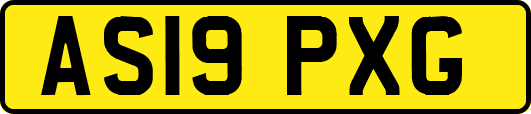 AS19 PXG